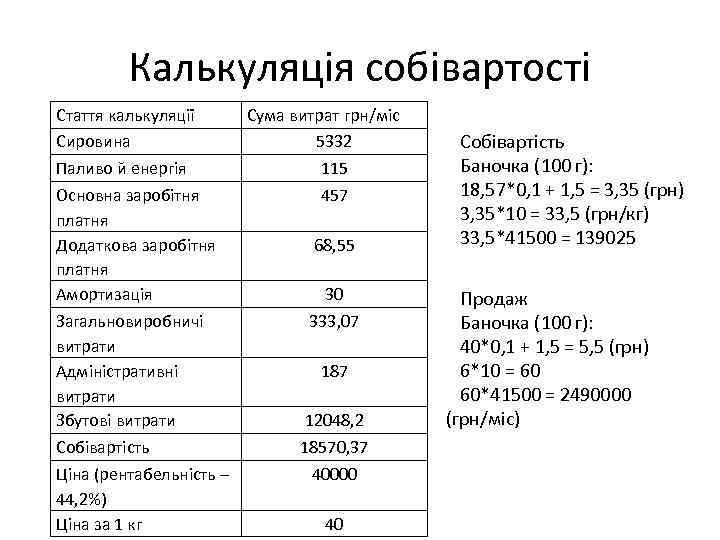 Калькуляція собівартості

| Стаття калькуляції | Сума витрат грн/міс |
|---|---|
| Сировина | 5332 |
| Паливо й енергія | 115 |
| Основна заробітня платня | 457 |
| Додаткова заробітня платня | 68,55 |
| Амортизація | 30 |
| Загальновиробничі витрати | 333,07 |
| Адміністративні витрати | 187 |
| Збутові витрати | 12048,2 |
| Собівартість | 18570,37 |
| Ціна (рентабельність – 44,2%) | 40000 |
| Ціна за 1 кг | 40 |

Собівартість
Баночка (100 г):
18,57*0,1 + 1,5 = 3,35 (грн)
3,35*10 = 33,5 (грн/кг)
33,5*41500 = 139025

Продаж
Баночка (100 г):
40*0,1 + 1,5 = 5,5 (грн)
6*10 = 60
60*41500 = 2490000 (грн/міс)